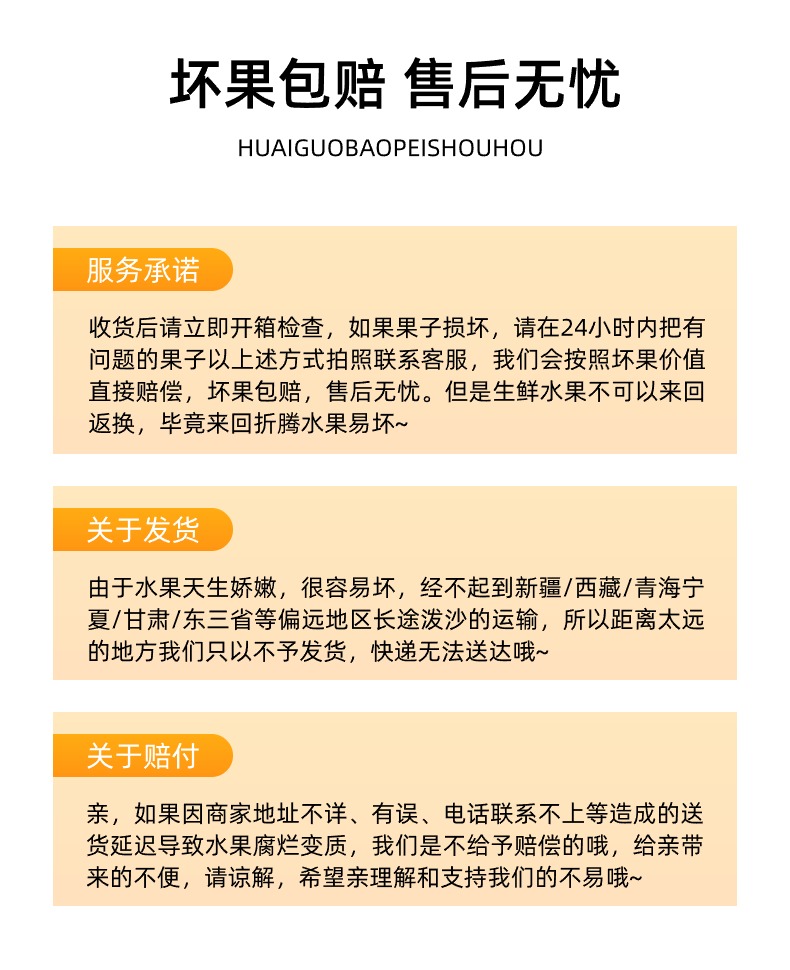 坏果包赔 售后无忧

HUAIGUOBAOPEISHOUHOU

服务承诺

收货后请立即开箱检查，如果果子损坏，请在24小时内把有问题的果子以上述方式拍照联系客服，我们会按照坏果价值直接赔偿，坏果包赔，售后无忧。但是生鲜水果不可以来回返换，毕竟来回折腾水果易坏~

关于发货

由于水果天生娇嫩，很容易坏，经不起到新疆/西藏/青海宁夏/甘肃/东三省等偏远地区长途泼沙的运输，所以距离太远的地方我们只以不予发货，快递无法送达哦~

关于赔付

亲，如果因商家地址不详、有误、电话联系不上等造成的送货延迟导致水果腐烂变质，我们是不给予赔偿的哦，给亲带来的不便，请谅解，希望亲理解和支持我们的不易哦~